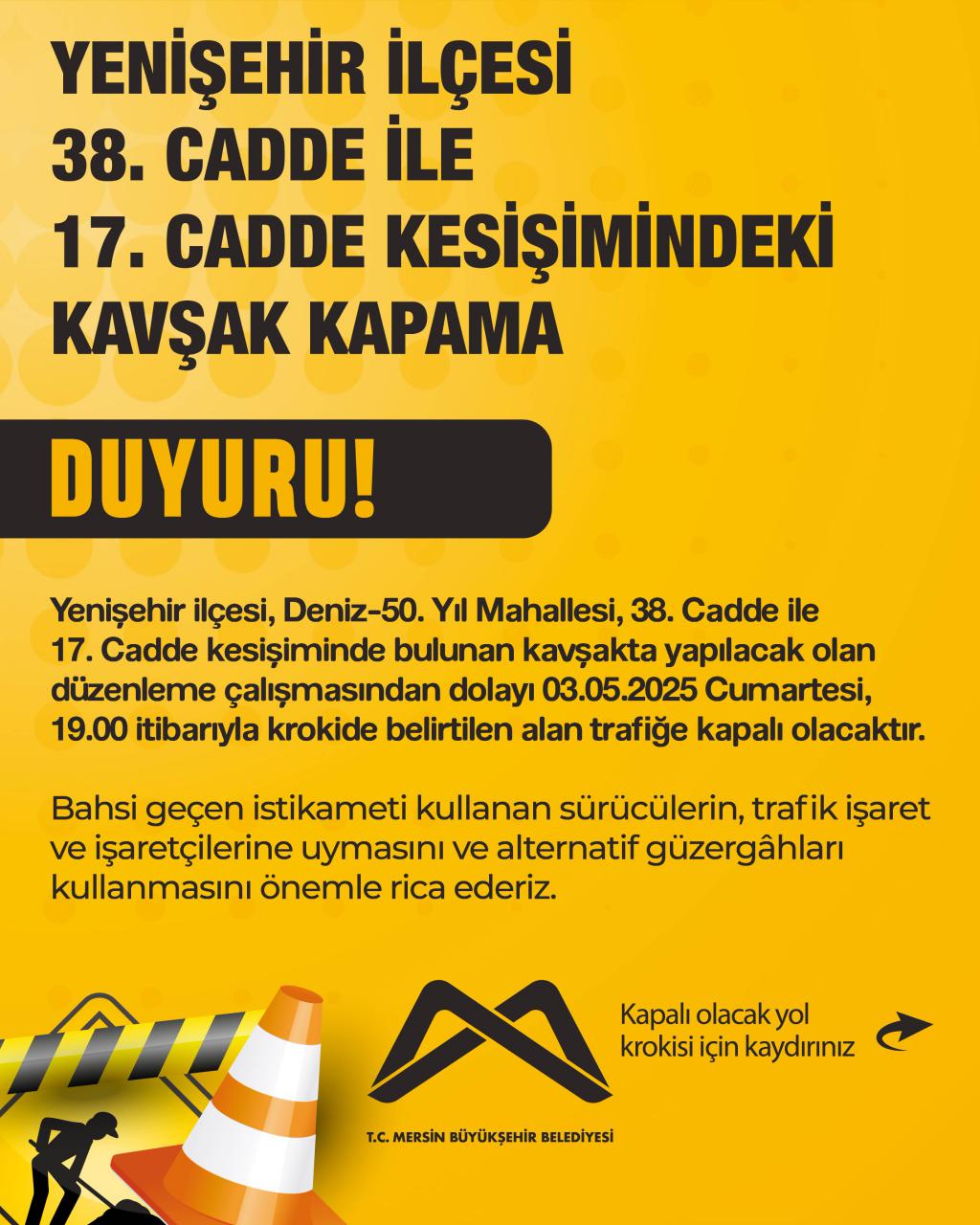 YENİŞEHİR İLÇESİ
38. CADDE İLE
17. CADDE KESİŞİMİNDEKİ
KAVŞAK KAPAMA

DUYURU!

Yenişehir ilçesi, Deniz-50. Yıl Mahallesi, 38. Cadde ile 17. Cadde kesişiminde bulunan kavşakta yapılacak olan düzenleme çalışmasından dolayı 03.05.2025 Cumartesi, 19.00 itibarıyla krokide belirtilen alan trafiğe kapalı olacaktır.

Bahsi geçen istikameti kullanan sürücülerin, trafik işaret ve işaretçilerine uymasını ve alternatif güzergâhları kullanmasını önemle rica ederiz.

T.C. MERSİN BÜYÜKŞEHİR BELEDİYESİ

Kapalı olacak yol krokisi için kaydırınız